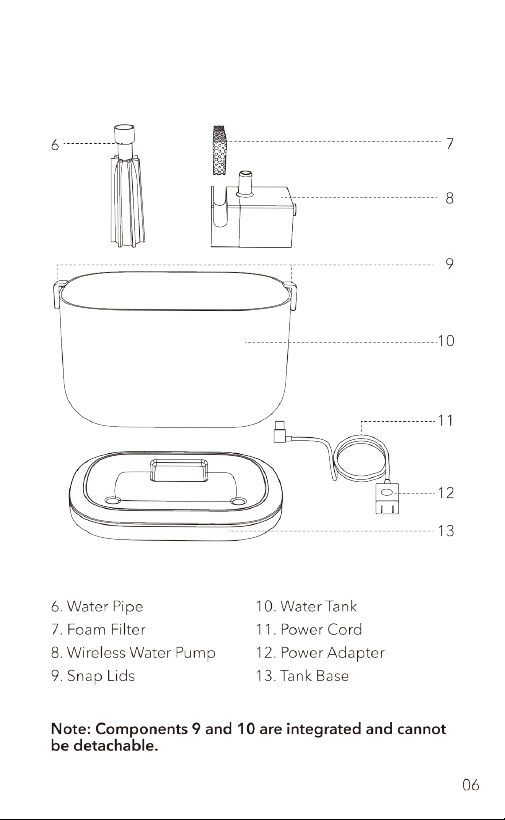 6

7

8

9

10

11

12

13

6. Water Pipe
7. Foam Filter
8. Wireless Water Pump
9. Snap Lids

10. Water Tank
11. Power Cord
12. Power Adapter
13. Tank Base

Note: Components 9 and 10 are integrated and cannot be detachable.

06